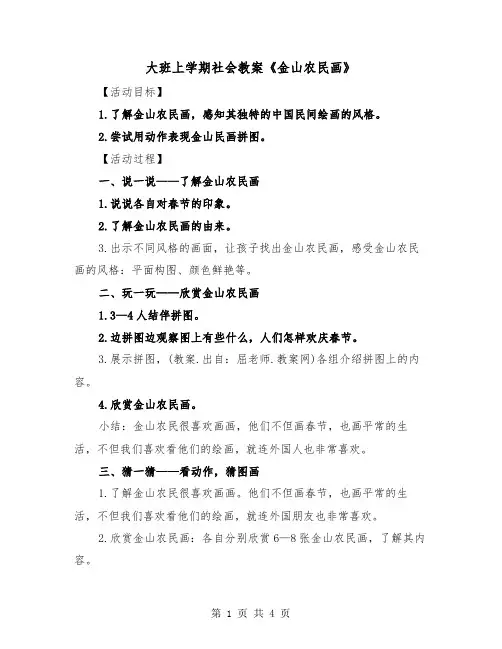 大班上学期社会教案《金山农民画》

【活动目标】

1.了解金山农民画，感知其独特的中国民间绘画的风格。

2.尝试用动作表现金山民画拼图。

【活动过程】

一、说一说——了解金山农民画

1.说说各自对春节的印象。

2.了解金山农民画的由来。

3.出示不同风格的画面，让孩子找出金山农民画，感受金山农民画的风格：平面构图、颜色鲜艳等。

二、玩一玩——欣赏金山农民画

1.3—4人结伴拼图。

2.边拼图边观察图上有些什么，人们怎样欢庆春节。

3.展示拼图，(教案.出自：屈老师.教案网)各组介绍拼图上的内容。

4.欣赏金山农民画。

小结：金山农民很喜欢画画，他们不但画春节，也画平常的生活，不但我们喜欢看他们的绘画，就连外国人也非常喜欢。

三、猜一猜——看动作，猜图画

1.了解金山农民很喜欢画画。他们不但画春节，也画平常的生活，不但我们喜欢看他们的绘画，就连外国朋友也非常喜欢。

2.欣赏金山农民画：各自分别欣赏6—8张金山农民画，了解其内容。

第 1 页 共 4 页